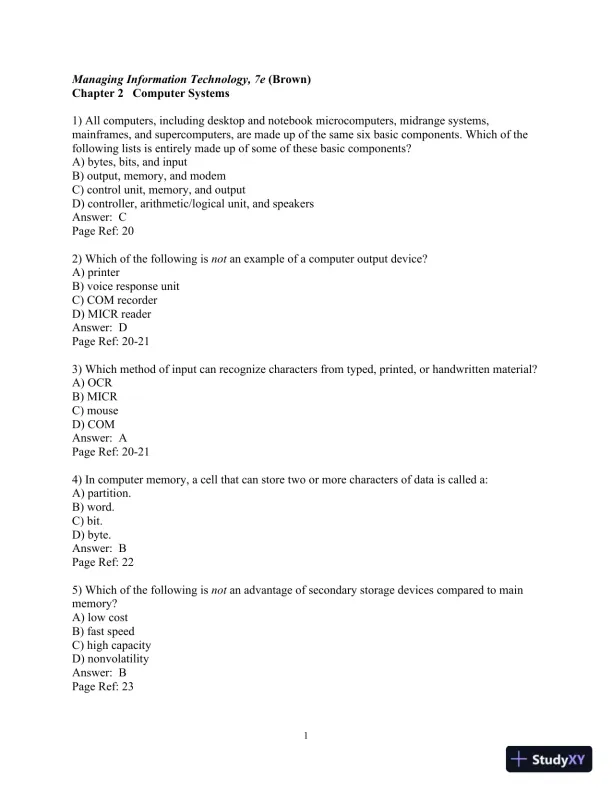 Managing Information Technology, 7e (Brown)
Chapter 2 Computer Systems

1) All computers, including desktop and notebook microcomputers, midrange systems, mainframes, and supercomputers, are made up of the same six basic components. Which of the following lists is entirely made up of some of these basic components?
A) bytes, bits, and input
B) output, memory, and modem
C) control unit, memory, and output
D) controller, arithmetic/logical unit, and speakers
Answer: C
Page Ref: 20

2) Which of the following is not an example of a computer output device?
A) printer
B) voice response unit
C) COM recorder
D) MICR reader
Answer: D
Page Ref: 20-21

3) Which method of input can recognize characters from typed, printed, or handwritten material?
A) OCR
B) MICR
C) mouse
D) COM
Answer: A
Page Ref: 20-21

4) In computer memory, a cell that can store two or more characters of data is called a:
A) partition.
B) word.
C) bit.
D) byte.
Answer: B
Page Ref: 22

5) Which of the following is not an advantage of secondary storage devices compared to main memory?
A) low cost
B) fast speed
C) high capacity
D) nonvolatility
Answer: B
Page Ref: 23

1

StudyXY